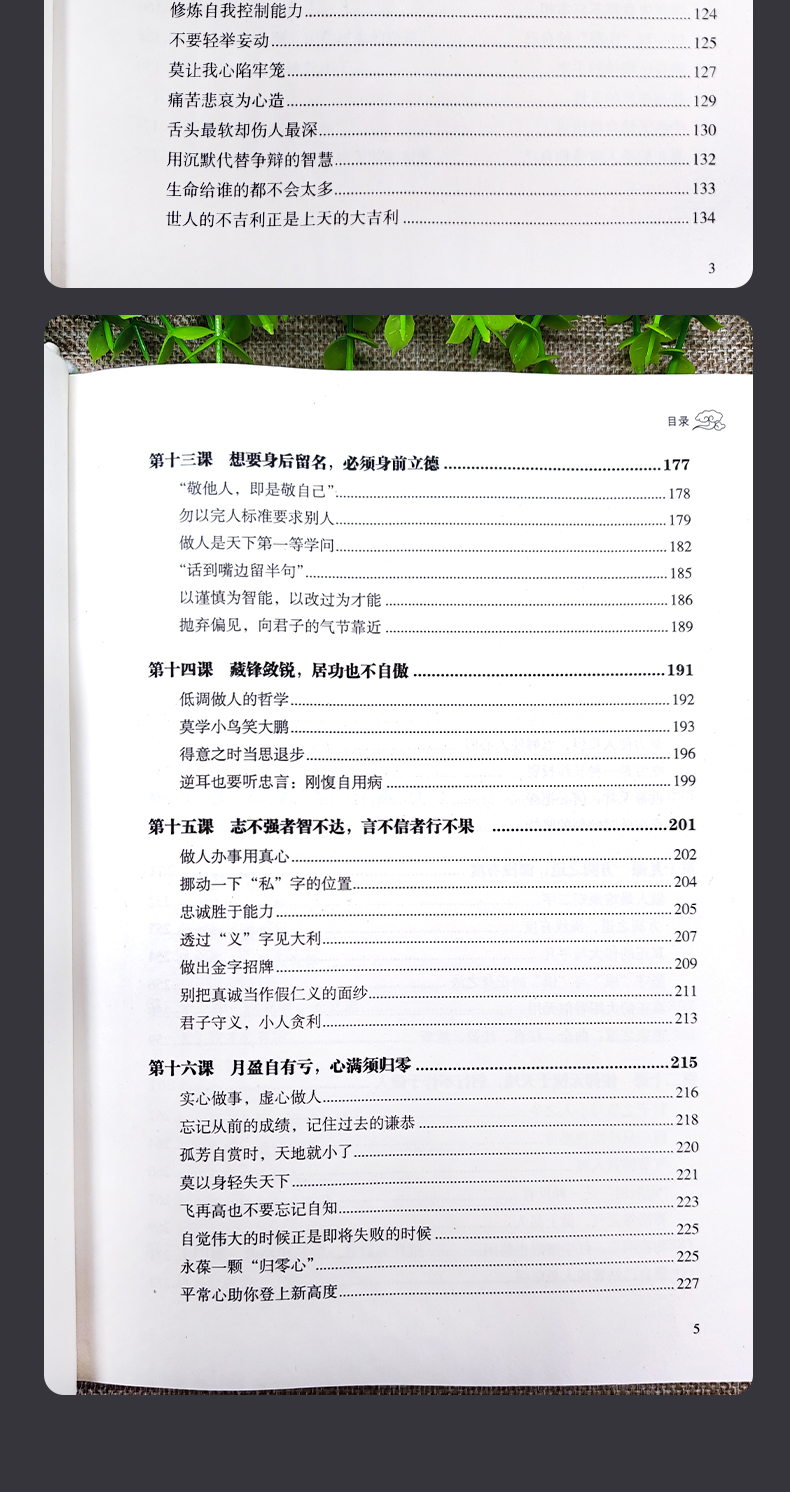 修炼自我控制能力 ........ 124
不要轻举妄动 ........ 125
莫让我心陷牢笼 ........ 127
痛苦悲哀为心造 ........ 129
舌头最软却伤人最深 ........ 130
用沉默代替争辩的智慧 ........ 132
生命给谁的都不会太多 ........ 133
世人的不吉利正是上天的大吉利 ........ 134

3

目录

第十三课 想要身后留名，必须身前立德 ........ 177
“敬他人，即是敬自己” ........ 178
勿以完人标准要求别人 ........ 179
做人是天下第一等学问 ........ 182
“话到嘴边留半句” ........ 185
以谨慎为智能，以改过为才能 ........ 186
抛弃偏见，向君子的气节靠近 ........ 189

第十四课 藏锋敛锐，居功也不自傲 ........ 191
低调做人的哲学 ........ 192
莫学小鸟笑大鹏 ........ 193
得意之时当思退步 ........ 196
逆耳也要听忠言：刚愎自用病 ........ 199

第十五课 志不强者智不达，言不信者行不果 ........ 201
做人办事用真心 ........ 202
挪动一下“私”字的位置 ........ 204
忠诚胜于能力 ........ 205
透过“义”字见大利 ........ 207
做出金字招牌 ........ 209
别把真诚当作假仁义的面纱 ........ 211
君子守义，小人贪利 ........ 213

第十六课 月盈自有亏，心满须归零 ........ 215
实心做事，虚心做人 ........ 216
忘记从前的成绩，记住过去的谦恭 ........ 218
孤芳自赏时，天地就小了 ........ 220
莫以身轻失天下 ........ 221
飞再高也不要忘记自知 ........ 223
自觉伟大的时候正是即将失败的时候 ........ 225
永葆一颗“归零心” ........ 225
平常心助你登上新高度 ........ 227

5